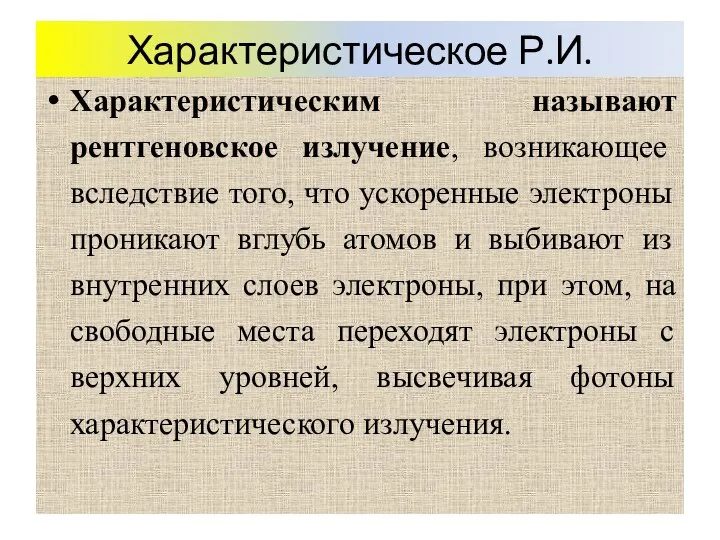 Характеристическое Р.И.

• Характеристическим называют рентгеновское излучение, возникающее вследствие того, что ускоренные электроны проникают вглубь атомов и выбивают из внутренних слоев электроны, при этом, на свободные места переходят электроны с верхних уровней, высвечивая фотоны характеристического излучения.